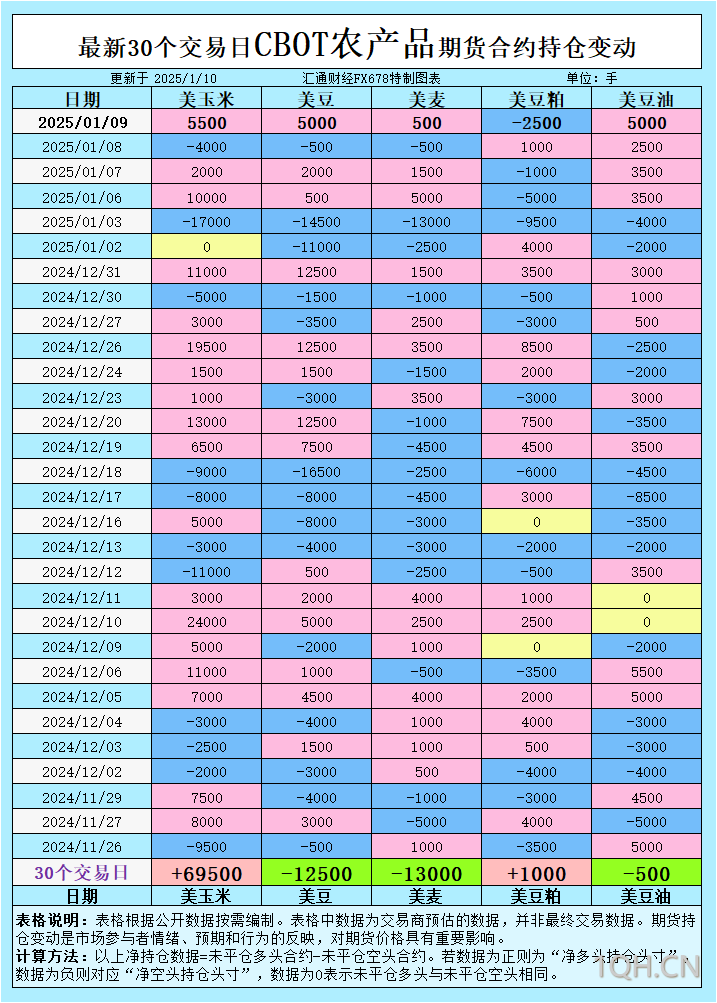 最新30个交易日CBOT农产品期货合约持仓变动

更新于 2025/1/10　汇通财经FX678特制图表　单位：手

| 日期 | 美玉米 | 美豆 | 美麦 | 美豆粕 | 美豆油 |
|---|---|---|---|---|---|
| 2025/01/09 | 5500 | 5000 | 500 | -2500 | 5000 |
| 2025/01/08 | -4000 | -500 | -500 | 1000 | 2500 |
| 2025/01/07 | 2000 | 2000 | 1500 | -1000 | 3500 |
| 2025/01/06 | 10000 | 500 | 5000 | -5000 | 3500 |
| 2025/01/03 | -17000 | -14500 | -13000 | -9500 | -4000 |
| 2025/01/02 | 0 | -11000 | -2500 | 4000 | -2000 |
| 2024/12/31 | 11000 | 12500 | 1500 | 3500 | 3000 |
| 2024/12/30 | -5000 | -1500 | -1000 | -500 | 1000 |
| 2024/12/27 | 3000 | -3500 | 2500 | -3000 | 500 |
| 2024/12/26 | 19500 | 12500 | 3500 | 8500 | -2500 |
| 2024/12/24 | 1500 | 1500 | -1500 | 2000 | -2000 |
| 2024/12/23 | 1000 | -3000 | 3500 | -3000 | 3000 |
| 2024/12/20 | 13000 | 12500 | -1000 | 7500 | -3500 |
| 2024/12/19 | 6500 | 7500 | -4500 | 4500 | 3500 |
| 2024/12/18 | -9000 | -16500 | -2500 | -6000 | -4500 |
| 2024/12/17 | -8000 | -8000 | -4500 | 3000 | -8500 |
| 2024/12/16 | 5000 | -8000 | -3000 | 0 | -3500 |
| 2024/12/13 | -3000 | -4000 | -3000 | -2000 | -2000 |
| 2024/12/12 | -11000 | 500 | -2500 | -500 | 3500 |
| 2024/12/11 | 3000 | 2000 | 4000 | 1000 | 0 |
| 2024/12/10 | 24000 | 5000 | 2500 | 2500 | 0 |
| 2024/12/09 | 5000 | -2000 | 1000 | 0 | -2000 |
| 2024/12/06 | 11000 | 1000 | -500 | -3500 | 5500 |
| 2024/12/05 | 7000 | 4500 | 4000 | 2000 | 5000 |
| 2024/12/04 | -3000 | -4000 | 1000 | 4000 | -3000 |
| 2024/12/03 | -2500 | 1500 | 1000 | 500 | -3000 |
| 2024/12/02 | -2000 | -3000 | 500 | -4000 | -4000 |
| 2024/11/29 | 7500 | -4000 | -1000 | -3000 | 4500 |
| 2024/11/27 | 8000 | 3000 | -5000 | 4000 | -5000 |
| 2024/11/26 | -9500 | -500 | 1000 | -3500 | 5000 |
| 30个交易日 | +69500 | -12500 | -13000 | +1000 | -500 |
| 日期 | 美玉米 | 美豆 | 美麦 | 美豆粕 | 美豆油 |

表格说明：表格根据公开数据按需编制。表格中数据为交易商预估的数据，并非最终交易数据。期货持仓变动是市场参与者情绪、预期和行为的反映，对期货价格具有重要影响。
计算方法：以上净持仓数据=未平仓多头合约-未平仓空头合约。若数据为正则为“净多头持仓头寸”，数据为负则对应“净空头持仓头寸”，数据为0表示未平仓多头与未平仓空头相同。

TQH.CN